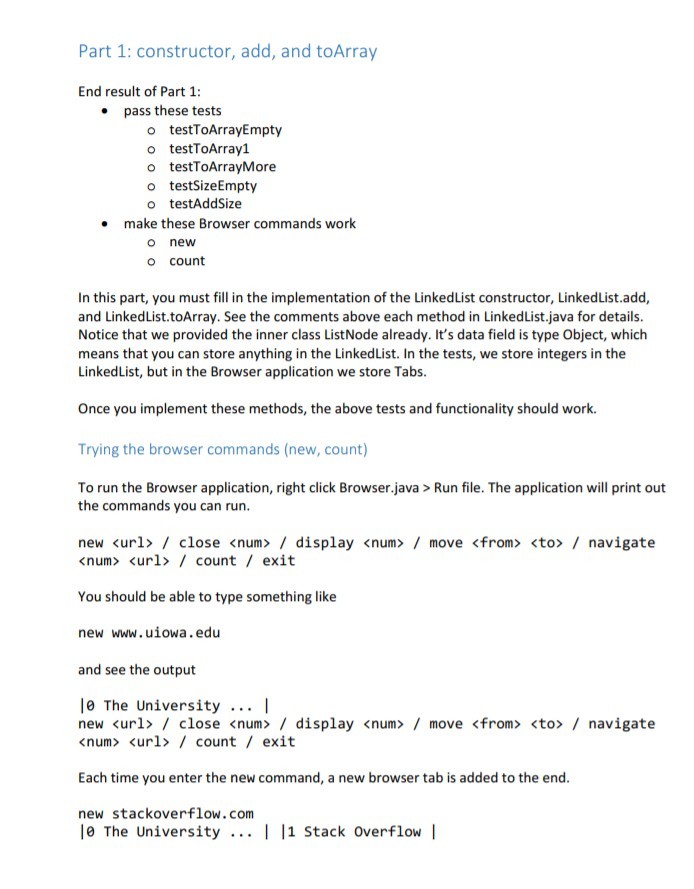 Part 1: constructor, add, and toArray

End result of Part 1:
• pass these tests
  o testToArrayEmpty
  o testToArray1
  o testToArrayMore
  o testSizeEmpty
  o testAddSize
• make these Browser commands work
  o new
  o count

In this part, you must fill in the implementation of the LinkedList constructor, LinkedList.add, and LinkedList.toArray. See the comments above each method in LinkedList.java for details. Notice that we provided the inner class ListNode already. It's data field is type Object, which means that you can store anything in the LinkedList. In the tests, we store integers in the LinkedList, but in the Browser application we store Tabs.

Once you implement these methods, the above tests and functionality should work.

Trying the browser commands (new, count)

To run the Browser application, right click Browser.java > Run file. The application will print out the commands you can run.

new <url> / close <num> / display <num> / move <from> <to> / navigate <num> <url> / count / exit

You should be able to type something like

new www.uiowa.edu

and see the output

|0 The University ... |
new <url> / close <num> / display <num> / move <from> <to> / navigate <num> <url> / count / exit

Each time you enter the new command, a new browser tab is added to the end.

new stackoverflow.com
|0 The University ... | |1 Stack Overflow |